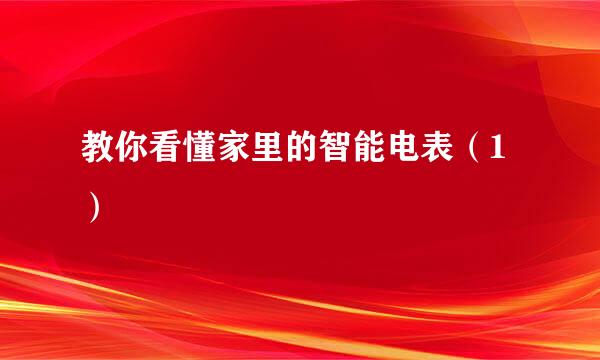 教你看懂家里的智能电表（1）